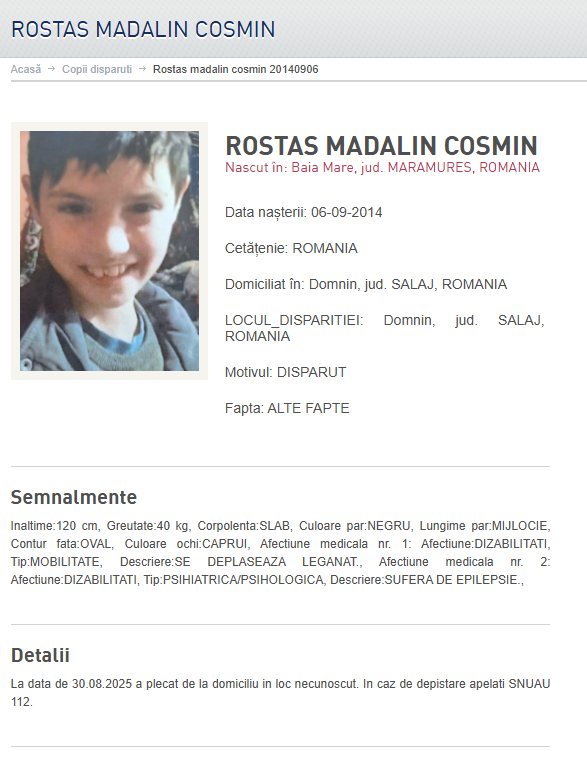 ROSTAS MADALIN COSMIN

Acasă → Copii disparuti → Rostas madalin cosmin 20140906

ROSTAS MADALIN COSMIN
Nascut în: Baia Mare, jud. MARAMURES, ROMANIA

Data nașterii: 06-09-2014

Cetățenie: ROMANIA

Domiciliat în: Domnin, jud. SALAJ, ROMANIA

LOCUL_DISPARITIEI: Domnin, jud. SALAJ, ROMANIA

Motivul: DISPARUT

Fapta: ALTE FAPTE

Semnalmente

Inaltime:120 cm, Greutate:40 kg, Corpolenta:SLAB, Culoare par:NEGRU, Lungime par:MIJLOCIE, Contur fata:OVAL, Culoare ochi:CAPRUI, Afectiune medicala nr. 1: Afectiune:DIZABILITATI, Tip:MOBILITATE, Descriere:SE DEPLASEAZA LEGANAT., Afectiune medicala nr. 2: Afectiune:DIZABILITATI, Tip:PSIHIATRICA/PSIHOLOGICA, Descriere:SUFERA DE EPILEPSIE.,

Detalii

La data de 30.08.2025 a plecat de la domiciliu in loc necunoscut. In caz de depistare apelati SNUAU 112.